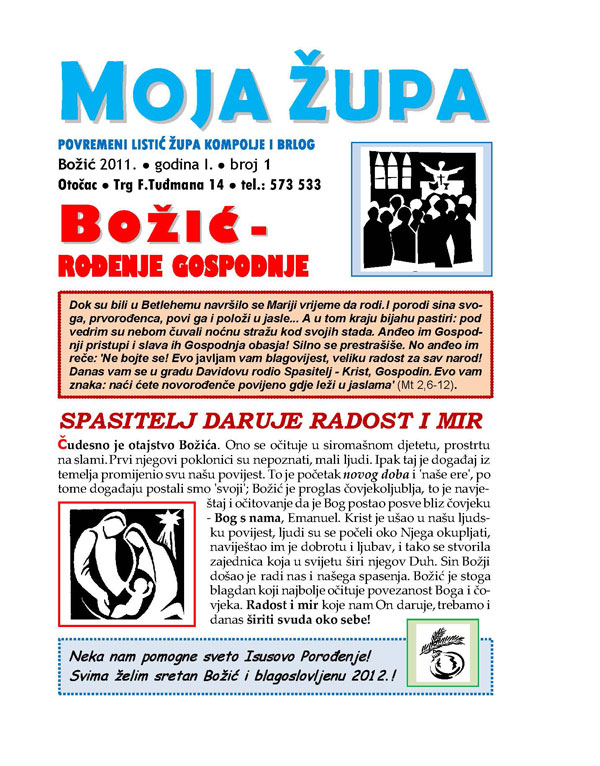 MOJA ŽUPA

POVREMENI LISTIĆ ŽUPA KOMPOLJE I BRLOG
Božić 2011. • godina I. • broj 1
Otočac • Trg F.Tuđmana 14 • tel.: 573 533

BOŽIĆ - ROĐENJE GOSPODNJE

Dok su bili u Betlehemu navršilo se Mariji vrijeme da rodi. I porodi sina svoga, prvorođenca, povi ga i položi u jasle... A u tom kraju bijahu pastiri: pod vedrim su nebom čuvali noćnu stražu kod svojih stada. Anđeo im Gospodnji pristupi i slava ih Gospodnja obasja! Silno se prestrašiše. No anđeo im reče: 'Ne bojte se! Evo javljam vam blagovijest, veliku radost za sav narod! Danas vam se u gradu Davidovu rodio Spasitelj - Krist, Gospodin. Evo vam znaka: naći ćete novorođenče povijeno gdje leži u jaslama' (Mt 2,6-12).

SPASITELJ DARUJE RADOST I MIR

Čudesno je otajstvo Božića. Ono se očituje u siromašnom djetetu, prostrtu na slami. Prvi njegovi poklonici su nepoznati, mali ljudi. Ipak taj je događaj iz temelja promijenio svu našu povijest. To je početak novog doba i 'naše ere', po tome događaju postali smo 'svoji'; Božić je proglas čovjekoljublja, to je navještaj i očitovanje da je Bog postao posve bliz čovjeku - Bog s nama, Emanuel. Krist je ušao u našu ljudsku povijest, ljudi su se počeli oko Njega okupljati, naviještao im je dobrotu i ljubav, i tako se stvorila zajednica koja u svijetu širi njegov Duh. Sin Božji došao je radi nas i našega spasenja. Božić je stoga blagdan koji najbolje očituje povezanost Boga i čovjeka. Radost i mir koje nam On daruje, trebamo i danas širiti svuda oko sebe!

Neka nam pomogne sveto Isusovo Porođenje!
Svima želim sretan Božić i blagoslovljenu 2012.!